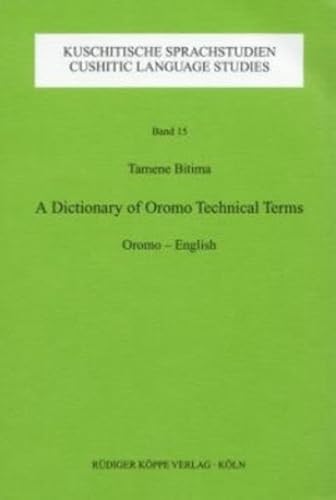 KUSCHITISCHE SPRACHSTUDIEN
CUSHITIC LANGUAGE STUDIES

Band 15

Tamene Bitima

A Dictionary of Oromo Technical Terms

Oromo – English

RÜDIGER KÖPPE VERLAG · KÖLN